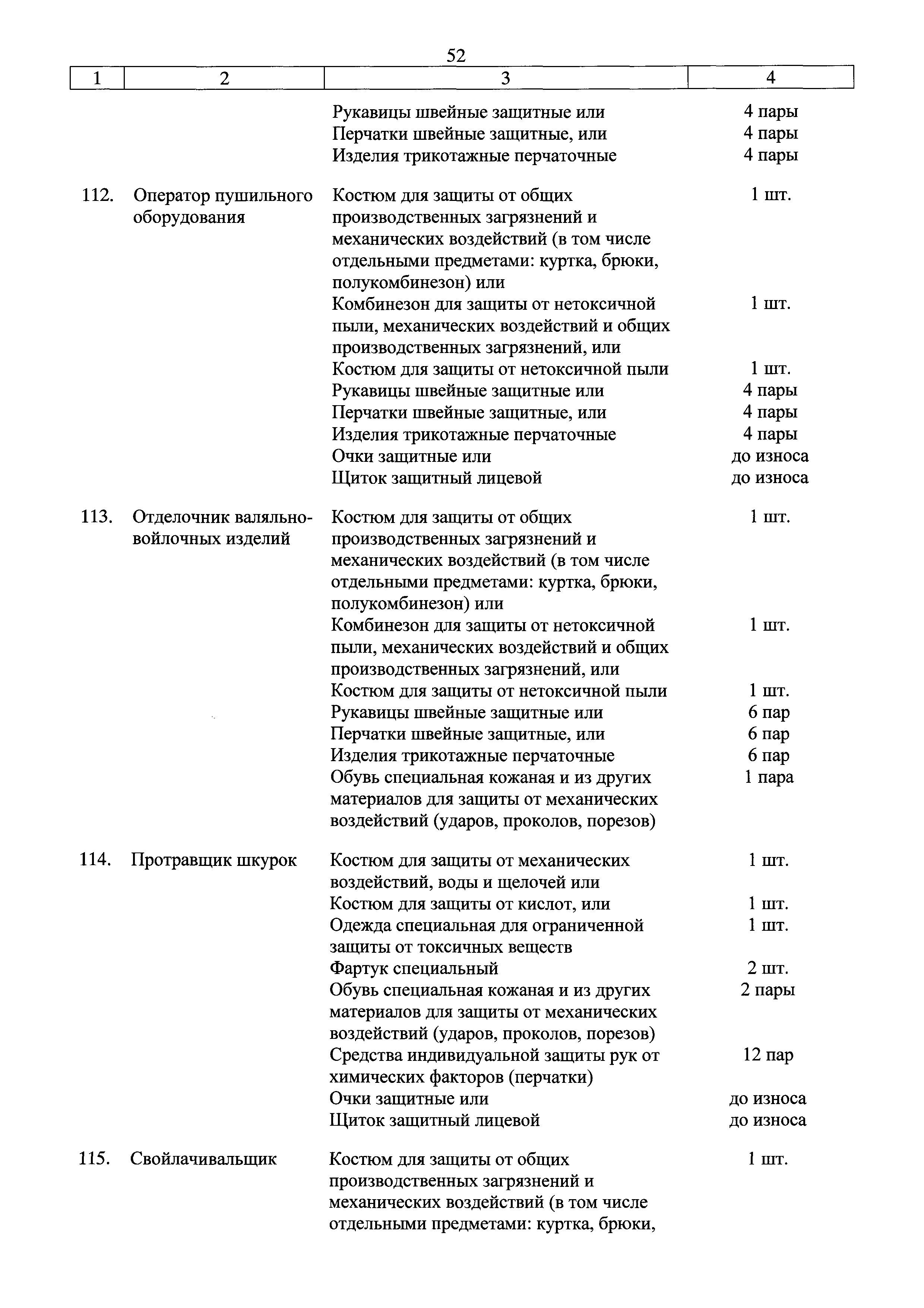 52

| 1 | 2 | 3 | 4 |
|---|---|---|---|
| | | Рукавицы швейные защитные или | 4 пары |
| | | Перчатки швейные защитные, или | 4 пары |
| | | Изделия трикотажные перчаточные | 4 пары |
| 112. | Оператор пушильного оборудования | Костюм для защиты от общих производственных загрязнений и механических воздействий (в том числе отдельными предметами: куртка, брюки, полукомбинезон) или | 1 шт. |
| | | Комбинезон для защиты от нетоксичной пыли, механических воздействий и общих производственных загрязнений, или | 1 шт. |
| | | Костюм для защиты от нетоксичной пыли | 1 шт. |
| | | Рукавицы швейные защитные или | 4 пары |
| | | Перчатки швейные защитные, или | 4 пары |
| | | Изделия трикотажные перчаточные | 4 пары |
| | | Очки защитные или | до износа |
| | | Щиток защитный лицевой | до износа |
| 113. | Отделочник валяльно-войлочных изделий | Костюм для защиты от общих производственных загрязнений и механических воздействий (в том числе отдельными предметами: куртка, брюки, полукомбинезон) или | 1 шт. |
| | | Комбинезон для защиты от нетоксичной пыли, механических воздействий и общих производственных загрязнений, или | 1 шт. |
| | | Костюм для защиты от нетоксичной пыли | 1 шт. |
| | | Рукавицы швейные защитные или | 6 пар |
| | | Перчатки швейные защитные, или | 6 пар |
| | | Изделия трикотажные перчаточные | 6 пар |
| | | Обувь специальная кожаная и из других материалов для защиты от механических воздействий (ударов, проколов, порезов) | 1 пара |
| 114. | Протравщик шкурок | Костюм для защиты от механических воздействий, воды и щелочей или | 1 шт. |
| | | Костюм для защиты от кислот, или | 1 шт. |
| | | Одежда специальная для ограниченной защиты от токсичных веществ | 1 шт. |
| | | Фартук специальный | 2 шт. |
| | | Обувь специальная кожаная и из других материалов для защиты от механических воздействий (ударов, проколов, порезов) | 2 пары |
| | | Средства индивидуальной защиты рук от химических факторов (перчатки) | 12 пар |
| | | Очки защитные или | до износа |
| | | Щиток защитный лицевой | до износа |
| 115. | Свойлачивальщик | Костюм для защиты от общих производственных загрязнений и механических воздействий (в том числе отдельными предметами: куртка, брюки, | 1 шт. |